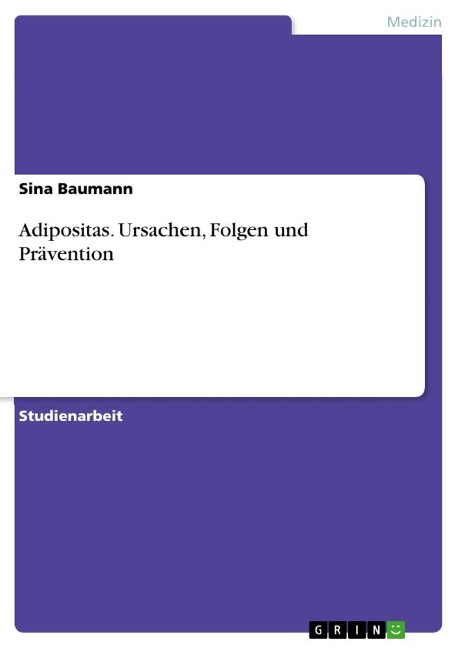 Medizin

Sina Baumann

Adipositas. Ursachen, Folgen und Prävention

Studienarbeit

GRIN